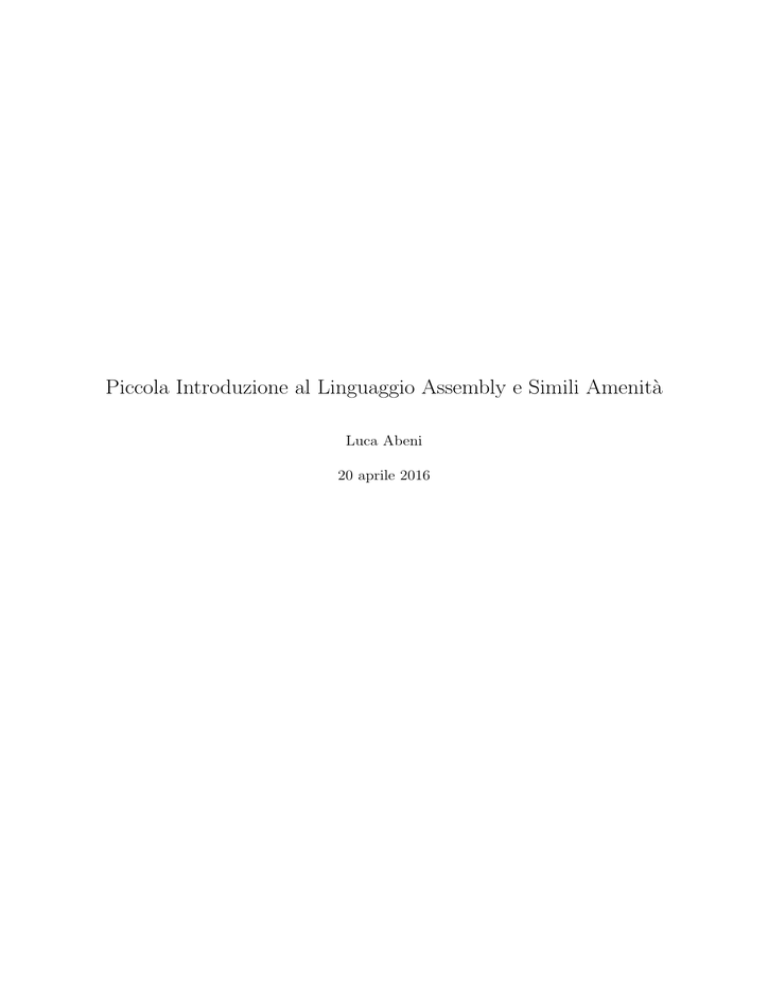 Piccola Introduzione al Linguaggio Assembly e Simili Amenità

Luca Abeni

20 aprile 2016